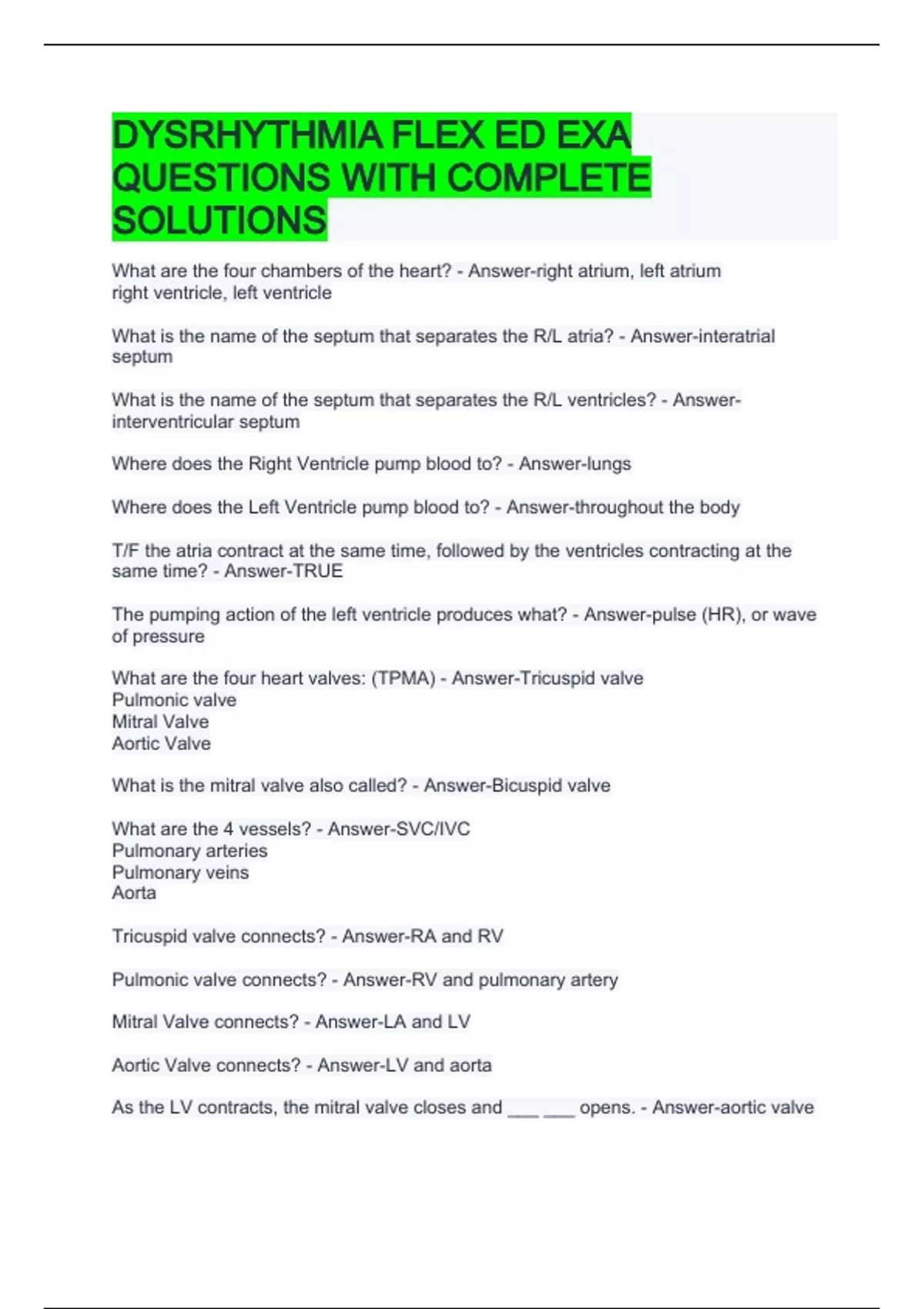 DYSRHYTHMIA FLEX ED EXA QUESTIONS WITH COMPLETE SOLUTIONS

What are the four chambers of the heart? - Answer-right atrium, left atrium
right ventricle, left ventricle

What is the name of the septum that separates the R/L atria? - Answer-interatrial septum

What is the name of the septum that separates the R/L ventricles? - Answer-interventricular septum

Where does the Right Ventricle pump blood to? - Answer-lungs

Where does the Left Ventricle pump blood to? - Answer-throughout the body

T/F the atria contract at the same time, followed by the ventricles contracting at the same time? - Answer-TRUE

The pumping action of the left ventricle produces what? - Answer-pulse (HR), or wave of pressure

What are the four heart valves: (TPMA) - Answer-Tricuspid valve
Pulmonic valve
Mitral Valve
Aortic Valve

What is the mitral valve also called? - Answer-Bicuspid valve

What are the 4 vessels? - Answer-SVC/IVC
Pulmonary arteries
Pulmonary veins
Aorta

Tricuspid valve connects? - Answer-RA and RV

Pulmonic valve connects? - Answer-RV and pulmonary artery

Mitral Valve connects? - Answer-LA and LV

Aortic Valve connects? - Answer-LV and aorta

As the LV contracts, the mitral valve closes and ___ ___ opens. - Answer-aortic valve